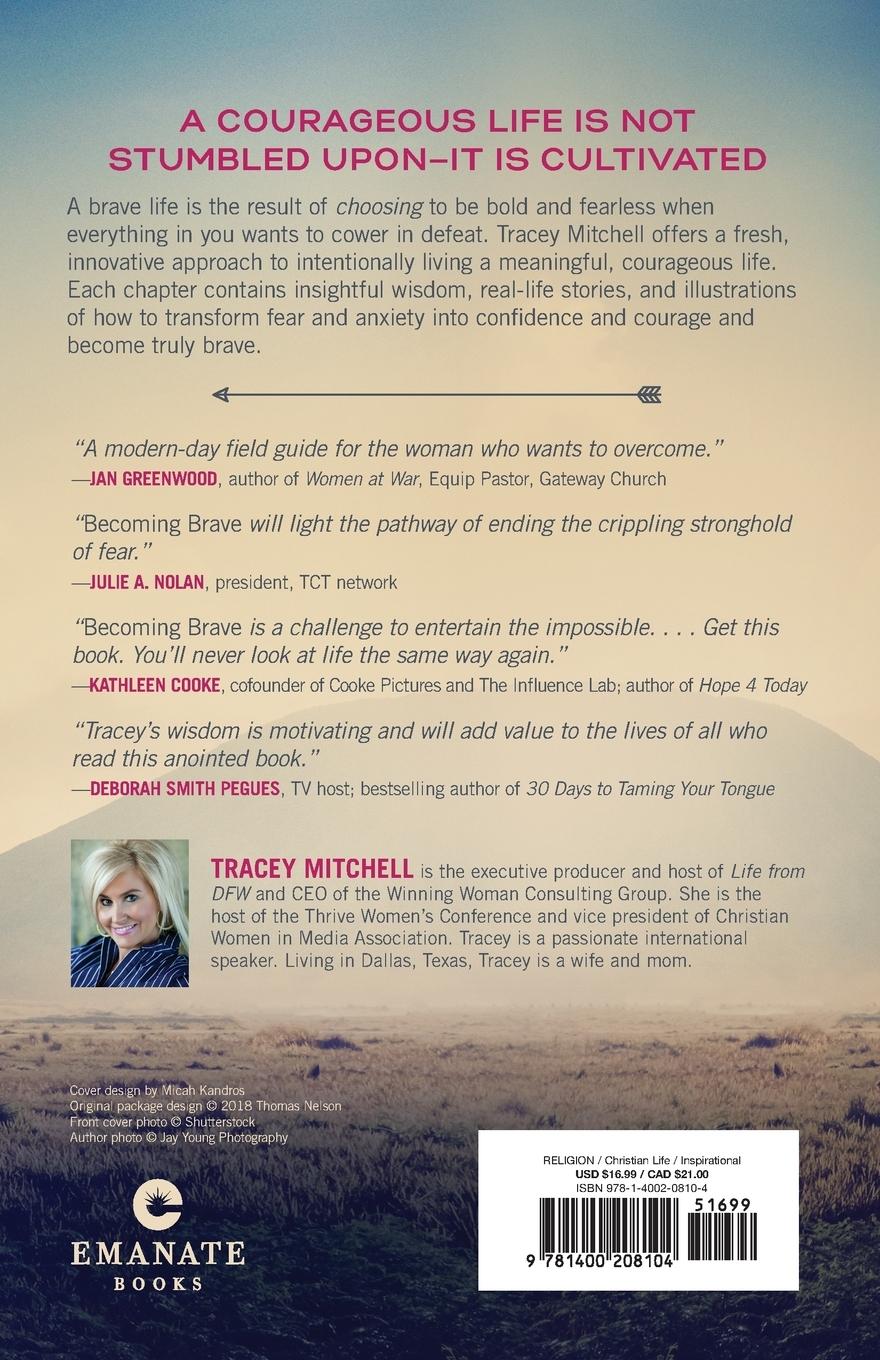 A COURAGEOUS LIFE IS NOT STUMBLED UPON–IT IS CULTIVATED

A brave life is the result of choosing to be bold and fearless when everything in you wants to cower in defeat. Tracey Mitchell offers a fresh, innovative approach to intentionally living a meaningful, courageous life. Each chapter contains insightful wisdom, real-life stories, and illustrations of how to transform fear and anxiety into confidence and courage and become truly brave.

"A modern-day field guide for the woman who wants to overcome."
—JAN GREENWOOD, author of Women at War, Equip Pastor, Gateway Church

"Becoming Brave will light the pathway of ending the crippling stronghold of fear."
—JULIE A. NOLAN, president, TCT network

"Becoming Brave is a challenge to entertain the impossible. . . . Get this book. You'll never look at life the same way again."
—KATHLEEN COOKE, cofounder of Cooke Pictures and The Influence Lab; author of Hope 4 Today

"Tracey's wisdom is motivating and will add value to the lives of all who read this anointed book."
—DEBORAH SMITH PEGUES, TV host; bestselling author of 30 Days to Taming Your Tongue

TRACEY MITCHELL is the executive producer and host of Life from DFW and CEO of the Winning Woman Consulting Group. She is the host of the Thrive Women's Conference and vice president of Christian Women in Media Association. Tracey is a passionate international speaker. Living in Dallas, Texas, Tracey is a wife and mom.

Cover design by Micah Kandros
Original package design © 2018 Thomas Nelson
Front cover photo © Shutterstock
Author photo © Jay Young Photography

EMANATE
BOOKS

RELIGION / Christian Life / Inspirational
USD $16.99 / CAD $21.00
ISBN 978-1-4002-0810-4

51699

9 781400 208104